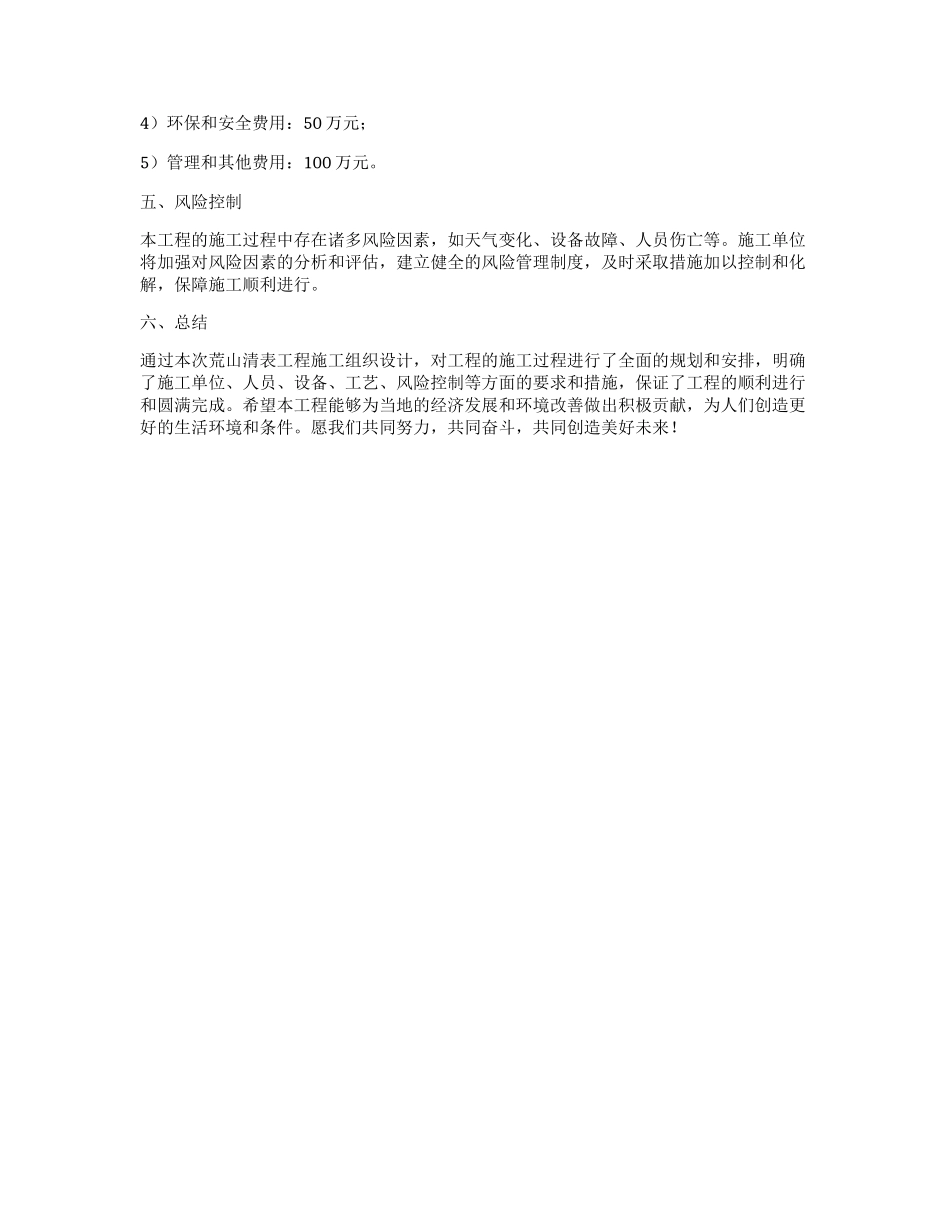 4）环保和安全费用：50 万元；

5）管理和其他费用：100 万元。

五、风险控制

本工程的施工过程中存在诸多风险因素，如天气变化、设备故障、人员伤亡等。施工单位将加强对风险因素的分析和评估，建立健全的风险管理制度，及时采取措施加以控制和化解，保障施工顺利进行。

六、总结

通过本次荒山清表工程施工组织设计，对工程的施工过程进行了全面的规划和安排，明确了施工单位、人员、设备、工艺、风险控制等方面的要求和措施，保证了工程的顺利进行和圆满完成。希望本工程能够为当地的经济发展和环境改善做出积极贡献，为人们创造更好的生活环境和条件。愿我们共同努力，共同奋斗，共同创造美好未来！